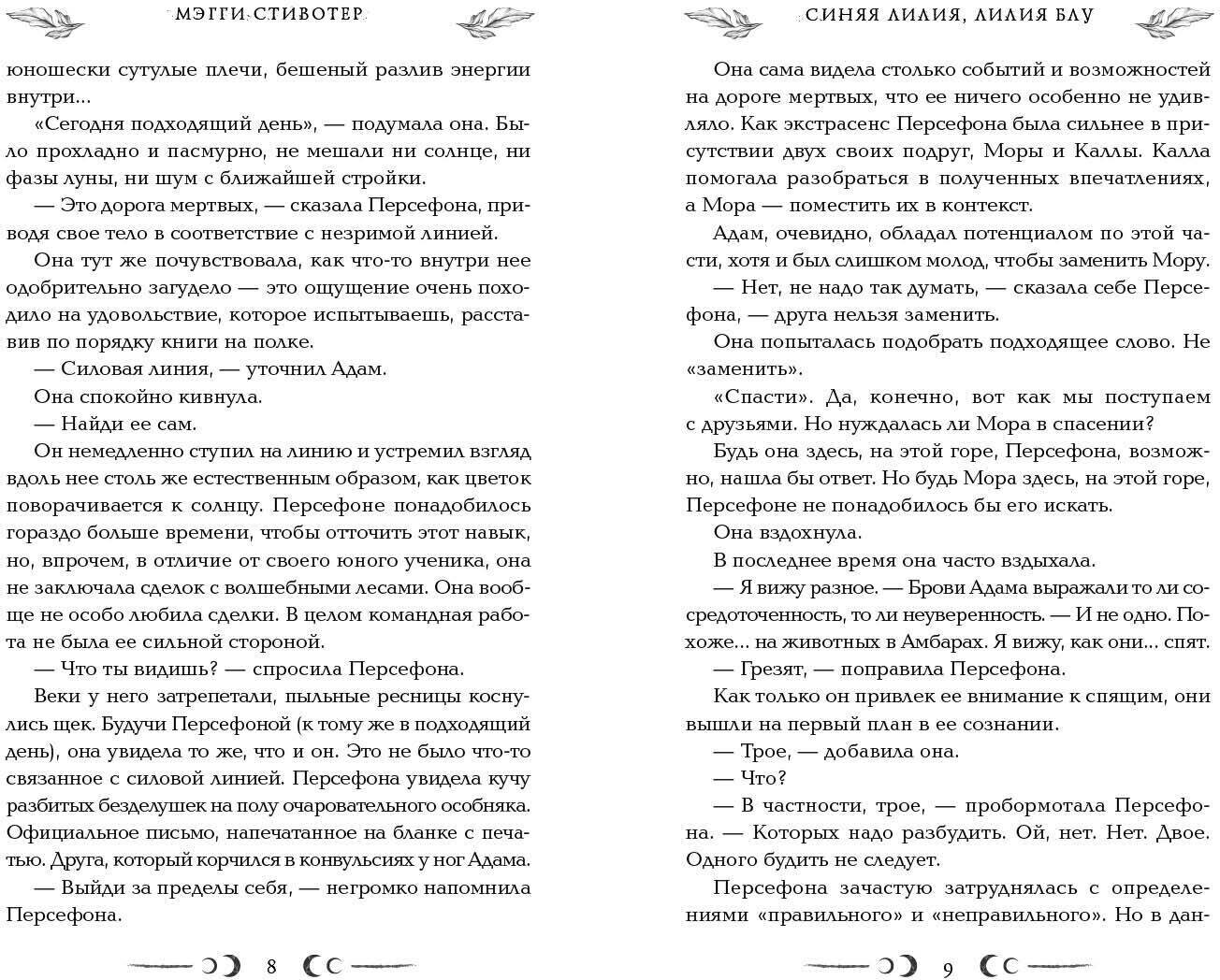 МЭГГИ СТИВОТЕР

юношески сутулые плечи, бешеный разлив энергии внутри...

«Сегодня подходящий день», — подумала она. Было прохладно и пасмурно, не мешали ни солнце, ни фазы луны, ни шум с ближайшей стройки.

— Это дорога мертвых, — сказала Персефона, приводя свое тело в соответствие с незримой линией.

Она тут же почувствовала, как что-то внутри нее одобрительно загудело — это ощущение очень походило на удовольствие, которое испытываешь, расставив по порядку книги на полке.

— Силовая линия, — уточнил Адам.

Она спокойно кивнула.

— Найди ее сам.

Он немедленно ступил на линию и устремил взгляд вдоль нее столь же естественным образом, как цветок поворачивается к солнцу. Персефоне понадобилось гораздо больше времени, чтобы отточить этот навык, но, впрочем, в отличие от своего юного ученика, она не заключала сделок с волшебными лесами. Она вообще не особо любила сделки. В целом командная работа не была ее сильной стороной.

— Что ты видишь? — спросила Персефона.

Веки у него затрепетали, пыльные ресницы коснулись щек. Будучи Персефоной (к тому же в подходящий день), она увидела то же, что и он. Это не было что-то связанное с силовой линией. Персефона увидела кучу разбитых безделушек на полу очаровательного особняка. Официальное письмо, напечатанное на бланке с печатью. Друга, который корчился в конвульсиях у ног Адама.

— Выйди за пределы себя, — негромко напомнила Персефона.

8

СИНЯЯ ЛИЛИЯ, ЛИЛИЯ БЛУ

Она сама видела столько событий и возможностей на дороге мертвых, что ее ничего особенно не удивляло. Как экстрасенс Персефона была сильнее в присутствии двух своих подруг, Моры и Каллы. Калла помогала разобраться в полученных впечатлениях, а Мора — поместить их в контекст.

Адам, очевидно, обладал потенциалом по этой части, хотя и был слишком молод, чтобы заменить Мору.

— Нет, не надо так думать, — сказала себе Персефона, — друга нельзя заменить.

Она попыталась подобрать подходящее слово. Не «заменить».

«Спасти». Да, конечно, вот как мы поступаем с друзьями. Но нуждалась ли Мора в спасении?

Будь она здесь, на этой горе, Персефона, возможно, нашла бы ответ. Но будь Мора здесь, на этой горе, Персефоне не понадобилось бы его искать.

Она вздохнула.

В последнее время она часто вздыхала.

— Я вижу разное. — Брови Адама выражали то ли сосредоточенность, то ли неуверенность. — И не одно. Похоже... на животных в Амбарах. Я вижу, как они... спят.

— Грезят, — поправила Персефона.

Как только он привлек ее внимание к спящим, они вышли на первый план в ее сознании.

— Трое, — добавила она.

— Что?

— В частности, трое, — пробормотала Персефона. — Которых надо разбудить. Ой, нет. Нет. Двое. Одного будить не следует.

Персефона зачастую затруднялась с определениями «правильного» и «неправильного». Но в дан-

9